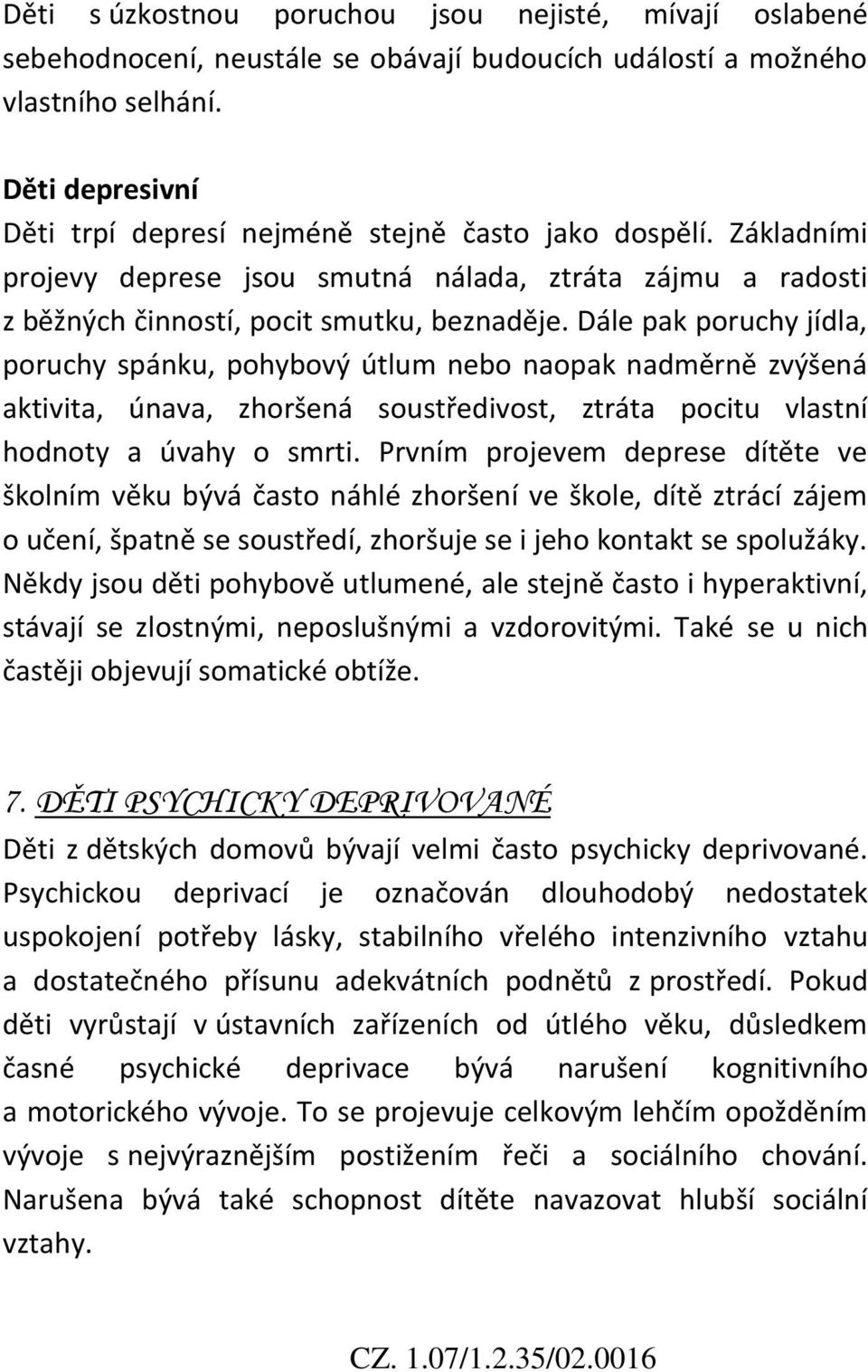 Děti s úzkostnou poruchou jsou nejisté, mívají oslabené sebehodnocení, neustále se obávají budoucích událostí a možného vlastního selhání.

Děti depresivní
Děti trpí depresí nejméně stejně často jako dospělí. Základními projevy deprese jsou smutná nálada, ztráta zájmu a radosti z běžných činností, pocit smutku, beznaděje. Dále pak poruchy jídla, poruchy spánku, pohybový útlum nebo naopak nadměrně zvýšená aktivita, únava, zhoršená soustředivost, ztráta pocitu vlastní hodnoty a úvahy o smrti. Prvním projevem deprese dítěte ve školním věku bývá často náhlé zhoršení ve škole, dítě ztrácí zájem o učení, špatně se soustředí, zhoršuje se i jeho kontakt se spolužáky. Někdy jsou děti pohybově utlumené, ale stejně často i hyperaktivní, stávají se zlostnými, neposlušnými a vzdorovitými. Také se u nich častěji objevují somatické obtíže.

7. DĚTI PSYCHICKY DEPRIVOVANÉ
Děti z dětských domovů bývají velmi často psychicky deprivované. Psychickou deprivací je označován dlouhodobý nedostatek uspokojení potřeby lásky, stabilního vřelého intenzivního vztahu a dostatečného přísunu adekvátních podnětů z prostředí. Pokud děti vyrůstají v ústavních zařízeních od útlého věku, důsledkem časné psychické deprivace bývá narušení kognitivního a motorického vývoje. To se projevuje celkovým lehčím opožděním vývoje s nejvýraznějším postižením řeči a sociálního chování. Narušena bývá také schopnost dítěte navazovat hlubší sociální vztahy.

CZ. 1.07/1.2.35/02.0016